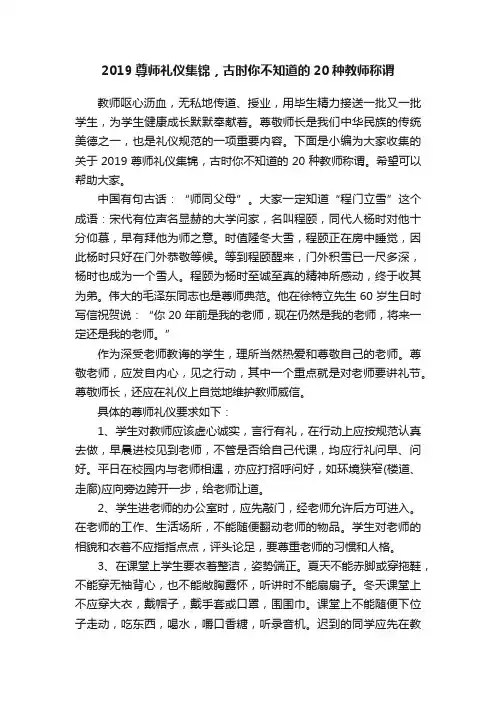 2019 尊师礼仪集锦，古时你不知道的 20 种教师称谓

教师呕心沥血，无私地传道、授业，用毕生精力接送一批又一批学生，为学生健康成长默默奉献着。尊敬师长是我们中华民族的传统美德之一，也是礼仪规范的一项重要内容。下面是小编为大家收集的关于 2019 尊师礼仪集锦，古时你不知道的 20 种教师称谓。希望可以帮助大家。

中国有句古话：“师同父母”。大家一定知道“程门立雪”这个成语：宋代有位声名显赫的大学问家，名叫程颐，同代人杨时对他十分仰慕，早有拜他为师之意。时值隆冬大雪，程颐正在房中睡觉，因此杨时只好在门外恭敬等候。等到程颐醒来，门外积雪已一尺多深，杨时也成为一个雪人。程颐为杨时至诚至真的精神所感动，终于收其为弟。伟大的毛泽东同志也是尊师典范。他在徐特立先生 60 岁生日时写信祝贺说：“你 20 年前是我的老师，现在仍然是我的老师，将来一定还是我的老师。”

作为深受老师教诲的学生，理所当然热爱和尊敬自己的老师。尊敬老师，应发自内心，见之行动，其中一个重点就是对老师要讲礼节。尊敬师长，还应在礼仪上自觉地维护教师威信。

具体的尊师礼仪要求如下：

1、学生对教师应该虚心诚实，言行有礼，在行动上应按规范认真去做，早晨进校见到老师，不管是否给自己代课，均应行礼问早、问好。平日在校园内与老师相遇，亦应打招呼问好，如环境狭窄(楼道、走廊)应向旁边跨开一步，给老师让道。

2、学生进老师的办公室时，应先敲门，经老师允许后方可进入。在老师的工作、生活场所，不能随便翻动老师的物品。学生对老师的相貌和衣着不应指指点点，评头论足，要尊重老师的习惯和人格。

3、在课堂上学生要衣着整洁，姿势端正。夏天不能赤脚或穿拖鞋，不能穿无袖背心，也不能敞胸露怀，听讲时不能扇扇子。冬天课堂上不应穿大衣，戴帽子，戴手套或口罩，围围巾。课堂上不能随便下位子走动，吃东西，喝水，嚼口香糖，听录音机。迟到的同学应先在教